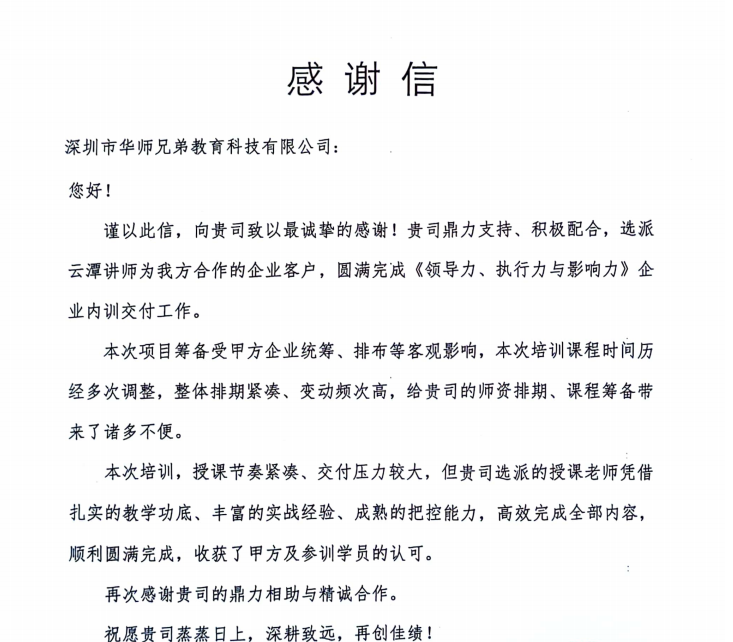 感谢信

深圳市华师兄弟教育科技有限公司：

您好！

谨以此信，向贵司致以最诚挚的感谢！贵司鼎力支持、积极配合，选派云潭讲师为我方合作的企业客户，圆满完成《领导力、执行力与影响力》企业内训交付工作。

本次项目筹备受甲方企业统筹、排布等客观影响，本次培训课程时间历经多次调整，整体排期紧凑、变动频次高，给贵司的师资排期、课程筹备带来了诸多不便。

本次培训，授课节奏紧凑、交付压力较大，但贵司选派的授课老师凭借扎实的教学功底、丰富的实战经验、成熟的把控能力，高效完成全部内容，顺利圆满完成，收获了甲方及参训学员的认可。

再次感谢贵司的鼎力相助与精诚合作。

祝愿贵司蒸蒸日上，深耕致远，再创佳绩！